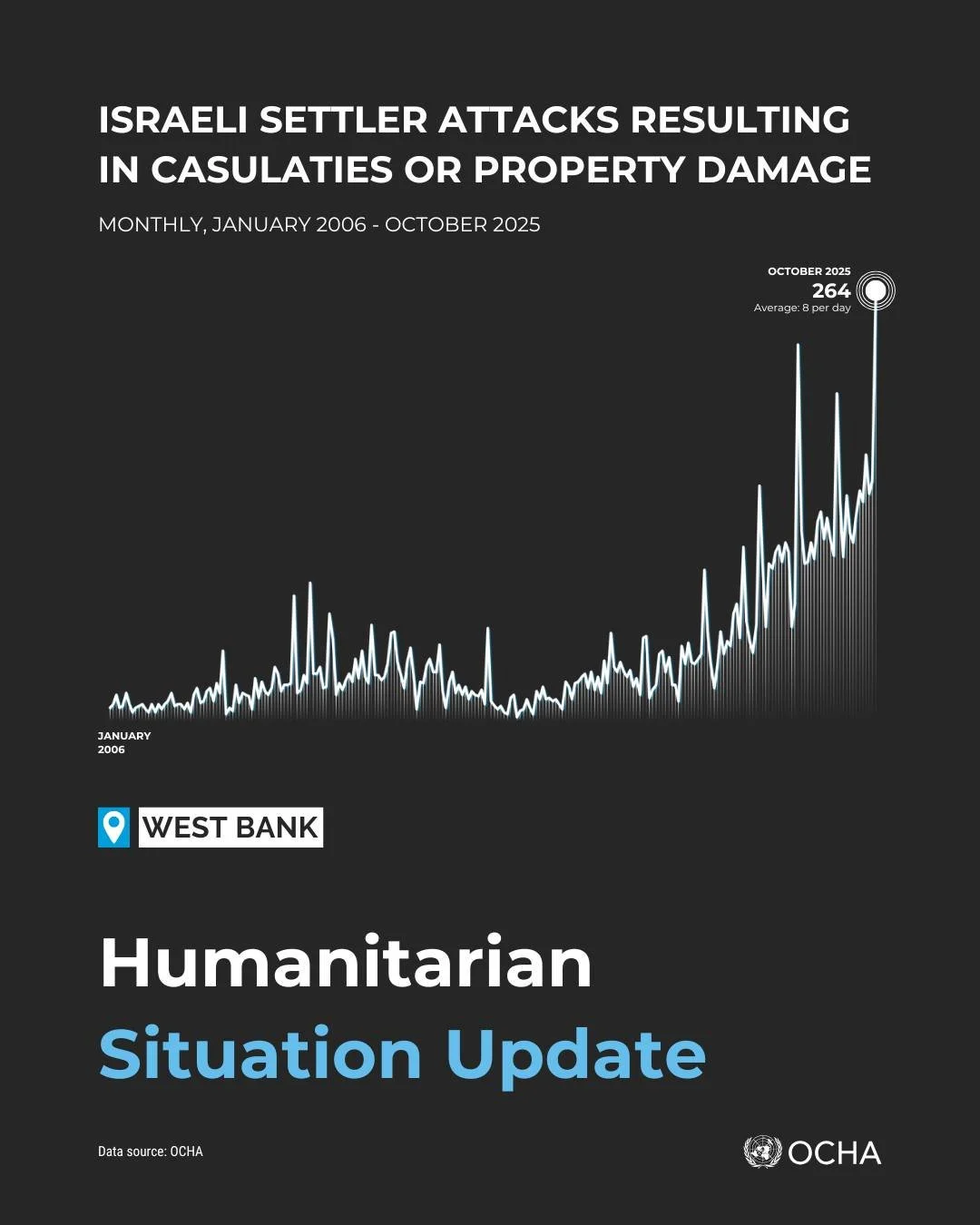 ISRAELI SETTLER ATTACKS RESULTING IN CASULATIES OR PROPERTY DAMAGE

MONTHLY, JANUARY 2006 - OCTOBER 2025

OCTOBER 2025
264
Average: 8 per day

JANUARY
2006

WEST BANK

Humanitarian
Situation Update

Data source: OCHA

OCHA